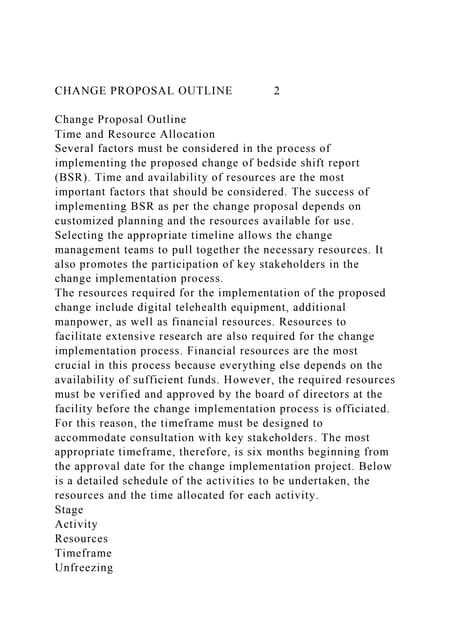 CHANGE PROPOSAL OUTLINE 2

Change Proposal Outline
Time and Resource Allocation
Several factors must be considered in the process of implementing the proposed change of bedside shift report (BSR). Time and availability of resources are the most important factors that should be considered. The success of implementing BSR as per the change proposal depends on customized planning and the resources available for use. Selecting the appropriate timeline allows the change management teams to pull together the necessary resources. It also promotes the participation of key stakeholders in the change implementation process.
The resources required for the implementation of the proposed change include digital telehealth equipment, additional manpower, as well as financial resources. Resources to facilitate extensive research are also required for the change implementation process. Financial resources are the most crucial in this process because everything else depends on the availability of sufficient funds. However, the required resources must be verified and approved by the board of directors at the facility before the change implementation process is officiated. For this reason, the timeframe must be designed to accommodate consultation with key stakeholders. The most appropriate timeframe, therefore, is six months beginning from the approval date for the change implementation project. Below is a detailed schedule of the activities to be undertaken, the resources and the time allocated for each activity.
Stage
Activity
Resources
Timeframe
Unfreezing